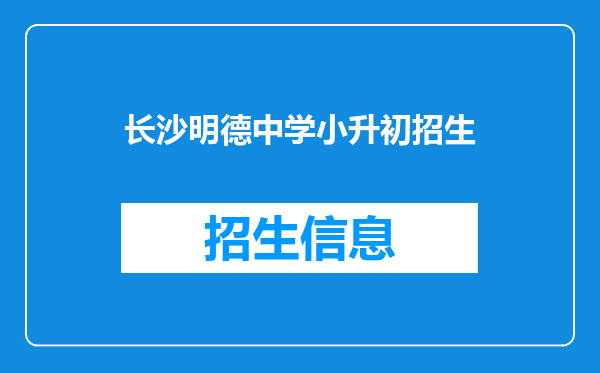 长沙明德中学小升初招生

招生信息